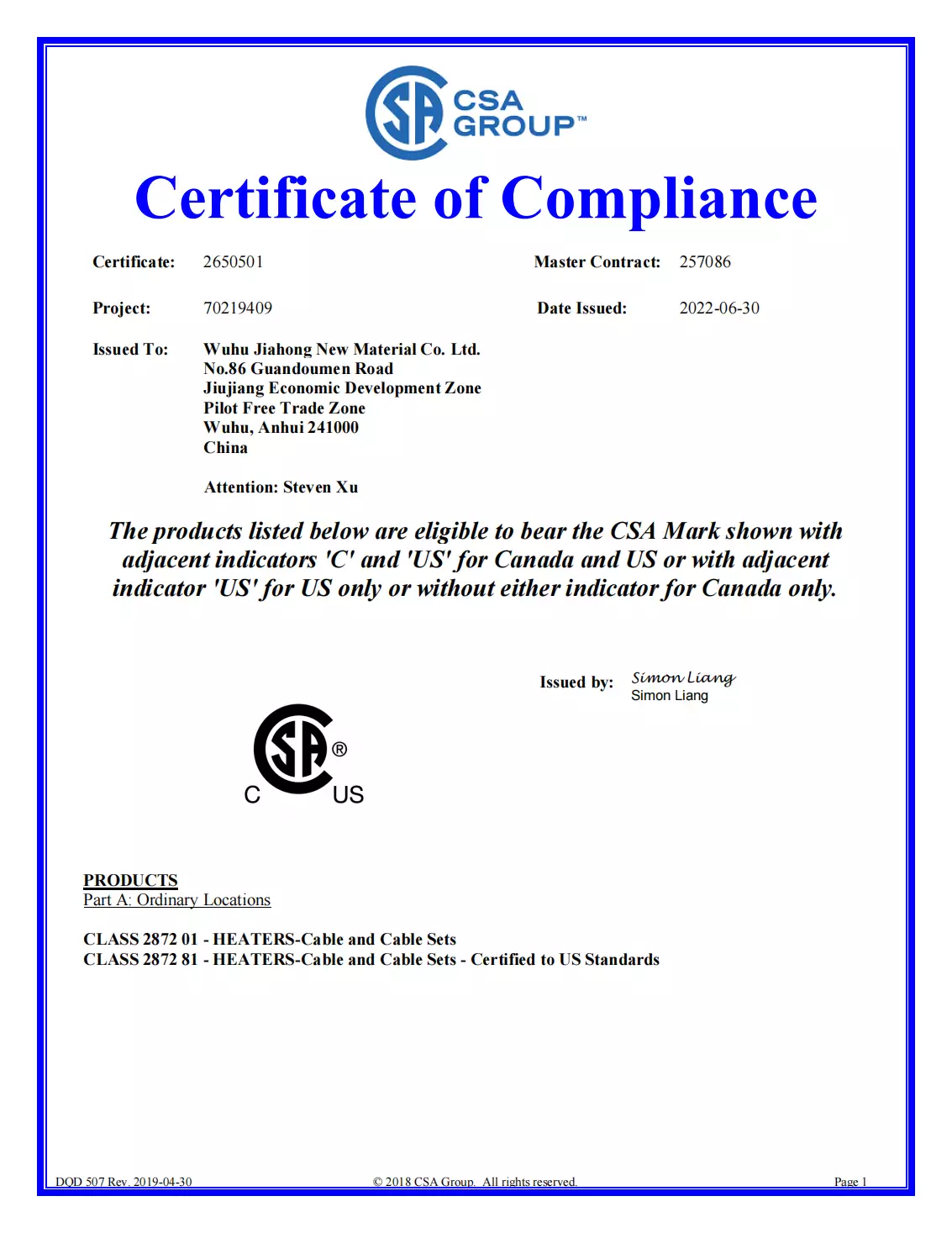 CSA GROUP™

Certificate of Compliance

Certificate: 2650501

Master Contract: 257086

Project: 70219409

Date Issued: 2022-06-30

Issued To: Wuhu Jiahong New Material Co. Ltd.
No.86 Guandoumen Road
Jiujiang Economic Development Zone
Pilot Free Trade Zone
Wuhu, Anhui 241000
China

Attention: Steven Xu

The products listed below are eligible to bear the CSA Mark shown with adjacent indicators 'C' and 'US' for Canada and US or with adjacent indicator 'US' for US only or without either indicator for Canada only.

Issued by: Simon Liang
Simon Liang

SA ®
C US

PRODUCTS
Part A: Ordinary Locations

CLASS 2872 01 - HEATERS-Cable and Cable Sets
CLASS 2872 81 - HEATERS-Cable and Cable Sets - Certified to US Standards

DQD 507 Rev. 2019-04-30

© 2018 CSA Group. All rights reserved.

Page 1